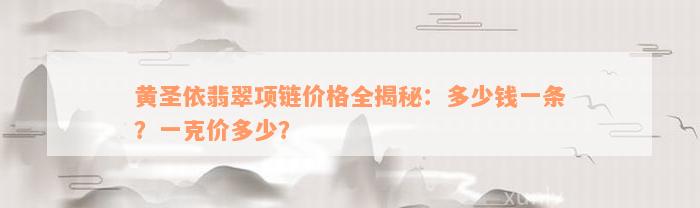 黄圣依翡翠项链价格全揭秘：多少钱一条？一克价多少？